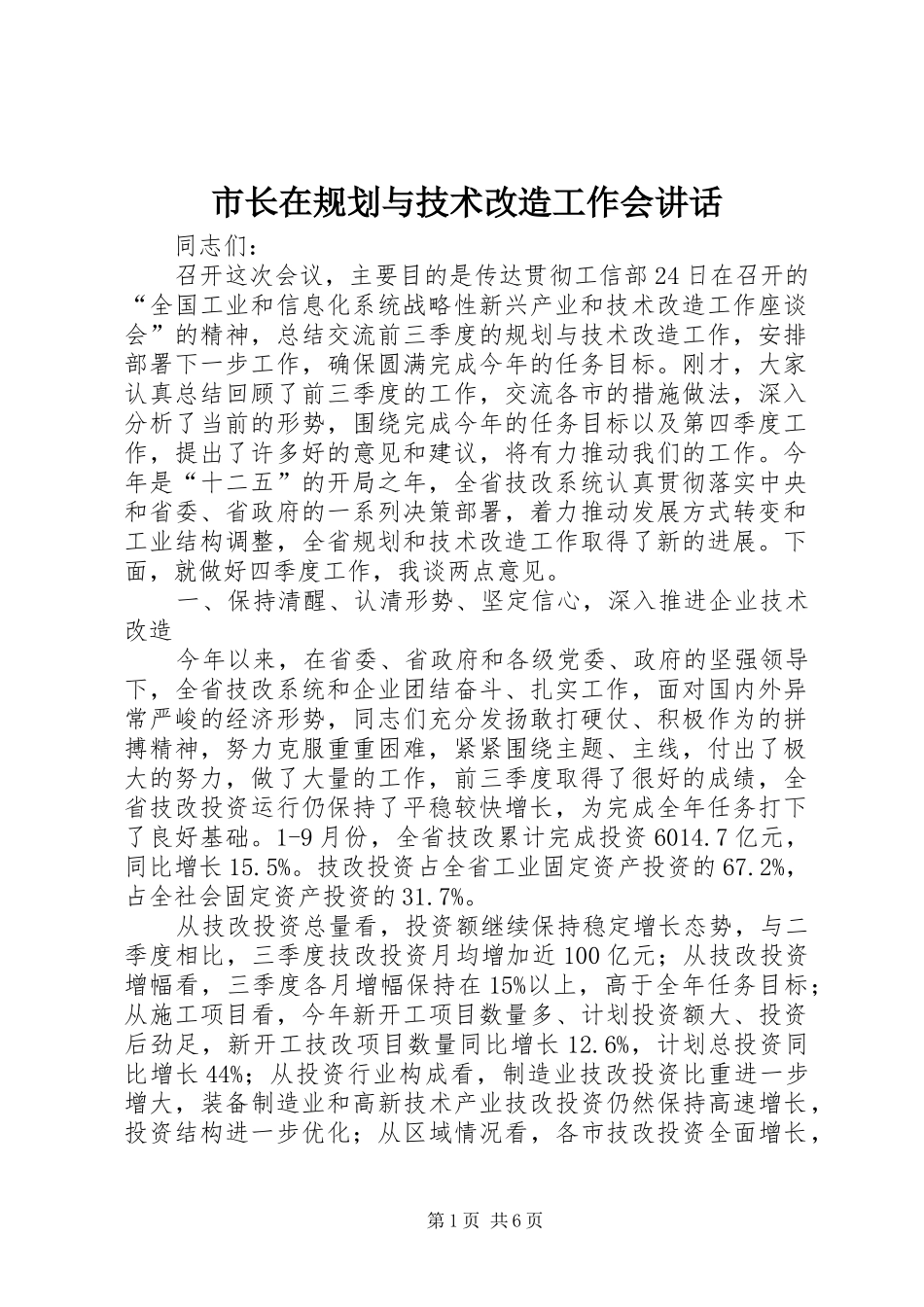 市长在规划与技术改造工作会讲话

同志们：

召开这次会议，主要目的是传达贯彻工信部24日在召开的“全国工业和信息化系统战略性新兴产业和技术改造工作座谈会”的精神，总结交流前三季度的规划与技术改造工作，安排部署下一步工作，确保圆满完成今年的任务目标。刚才，大家认真总结回顾了前三季度的工作，交流各市的措施做法，深入分析了当前的形势，围绕完成今年的任务目标以及第四季度工作，提出了许多好的意见和建议，将有力推动我们的工作。今年是“十二五”的开局之年，全省技改系统认真贯彻落实中央和省委、省政府的一系列决策部署，着力推动发展方式转变和工业结构调整，全省规划和技术改造工作取得了新的进展。下面，就做好四季度工作，我谈两点意见。

一、保持清醒、认清形势、坚定信心，深入推进企业技术改造

今年以来，在省委、省政府和各级党委、政府的坚强领导下，全省技改系统和企业团结奋斗、扎实工作，面对国内外异常严峻的经济形势，同志们充分发扬敢打硬仗、积极作为的拼搏精神，努力克服重重困难，紧紧围绕主题、主线，付出了极大的努力，做了大量的工作，前三季度取得了很好的成绩，全省技改投资运行仍保持了平稳较快增长，为完成全年任务打下了良好基础。1-9月份，全省技改累计完成投资6014.7亿元，同比增长15.5%。技改投资占全省工业固定资产投资的67.2%，占全社会固定资产投资的31.7%。

从技改投资总量看，投资额继续保持稳定增长态势，与二季度相比，三季度技改投资月均增加近100亿元；从技改投资增幅看，三季度各月增幅保持在15%以上，高于全年任务目标；从施工项目看，今年新开工项目数量多、计划投资额大、投资后劲足，新开工技改项目数量同比增长12.6%，计划总投资同比增长44%；从投资行业构成看，制造业技改投资比重进一步增大，装备制造业和高新技术产业技改投资仍然保持高速增长，投资结构进一步优化；从区域情况看，各市技改投资全面增长，

第1页 共6页